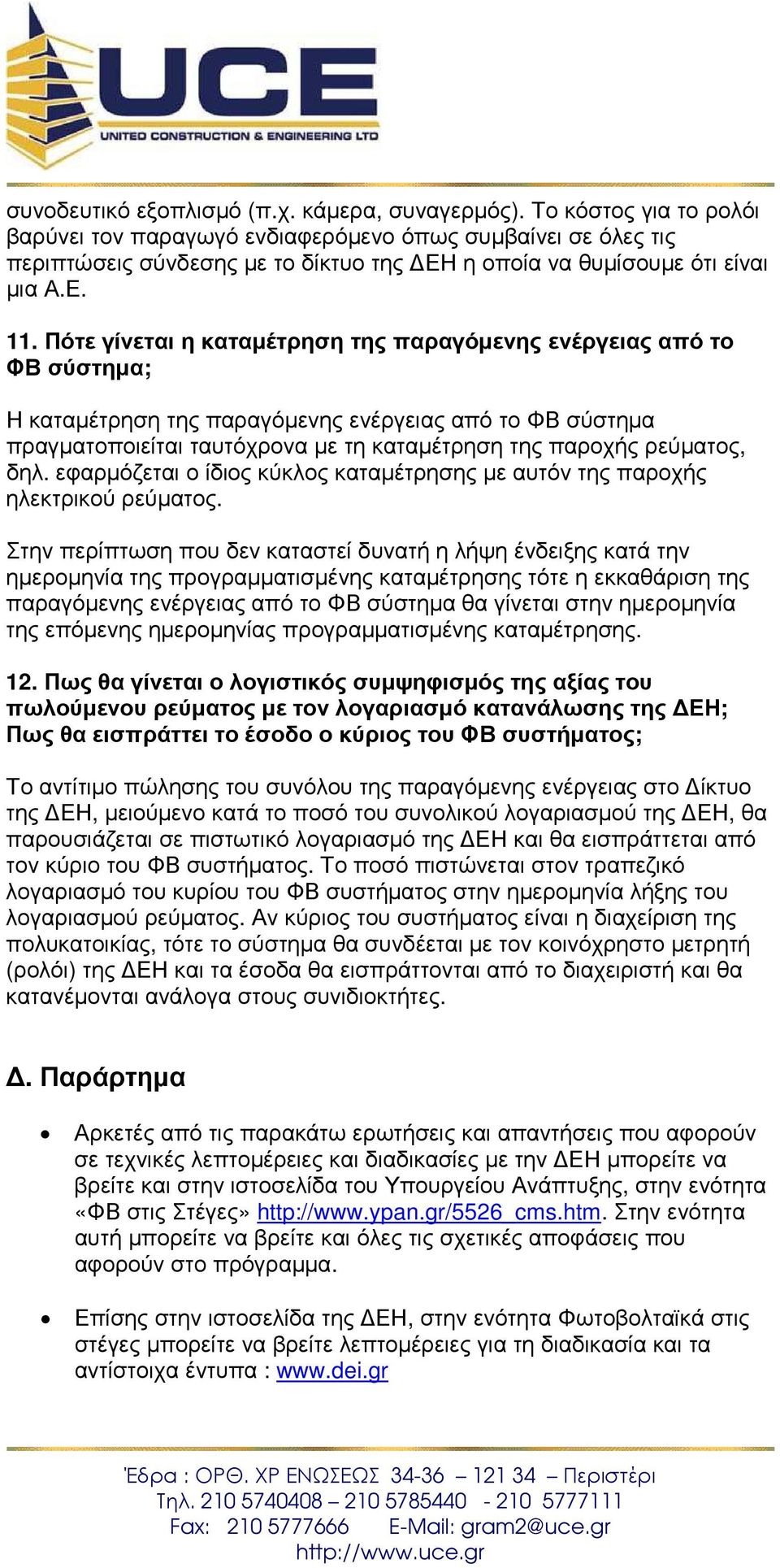 UCE
UNITED CONSTRUCTION & ENGINEERING LTD

συνοδευτικό εξοπλισμό (π.χ. κάμερα, συναγερμός). Το κόστος για το ρολόι βαρύνει τον παραγωγό ενδιαφερόμενο όπως συμβαίνει σε όλες τις περιπτώσεις σύνδεσης με το δίκτυο της ΔΕΗ η οποία να θυμίσουμε ότι είναι μια Α.Ε.

11. Πότε γίνεται η καταμέτρηση της παραγόμενης ενέργειας από το ΦΒ σύστημα;

Η καταμέτρηση της παραγόμενης ενέργειας από το ΦΒ σύστημα πραγματοποιείται ταυτόχρονα με τη καταμέτρηση της παροχής ρεύματος, δηλ. εφαρμόζεται ο ίδιος κύκλος καταμέτρησης με αυτόν της παροχής ηλεκτρικού ρεύματος.

Στην περίπτωση που δεν καταστεί δυνατή η λήψη ένδειξης κατά την ημερομηνία της προγραμματισμένης καταμέτρησης τότε η εκκαθάριση της παραγόμενης ενέργειας από το ΦΒ σύστημα θα γίνεται στην ημερομηνία της επόμενης ημερομηνίας προγραμματισμένης καταμέτρησης.

12. Πως θα γίνεται ο λογιστικός συμψηφισμός της αξίας του πωλούμενου ρεύματος με τον λογαριασμό κατανάλωσης της ΔΕΗ; Πως θα εισπράττει το έσοδο ο κύριος του ΦΒ συστήματος;

Το αντίτιμο πώλησης του συνόλου της παραγόμενης ενέργειας στο Δίκτυο της ΔΕΗ, μειούμενο κατά το ποσό του συνολικού λογαριασμού της ΔΕΗ, θα παρουσιάζεται σε πιστωτικό λογαριασμό της ΔΕΗ και θα εισπράττεται από τον κύριο του ΦΒ συστήματος. Το ποσό πιστώνεται στον τραπεζικό λογαριασμό του κυρίου του ΦΒ συστήματος στην ημερομηνία λήξης του λογαριασμού ρεύματος. Αν κύριος του συστήματος είναι η διαχείριση της πολυκατοικίας, τότε το σύστημα θα συνδέεται με τον κοινόχρηστο μετρητή (ρολόι) της ΔΕΗ και τα έσοδα θα εισπράττονται από το διαχειριστή και θα κατανέμονται ανάλογα στους συνιδιοκτήτες.

Δ. Παράρτημα

• Αρκετές από τις παρακάτω ερωτήσεις και απαντήσεις που αφορούν σε τεχνικές λεπτομέρειες και διαδικασίες με την ΔΕΗ μπορείτε να βρείτε και στην ιστοσελίδα του Υπουργείου Ανάπτυξης, στην ενότητα «ΦΒ στις Στέγες» http://www.ypan.gr/5526_cms.htm. Στην ενότητα αυτή μπορείτε να βρείτε και όλες τις σχετικές αποφάσεις που αφορούν στο πρόγραμμα.

• Επίσης στην ιστοσελίδα της ΔΕΗ, στην ενότητα Φωτοβολταϊκά στις στέγες μπορείτε να βρείτε λεπτομέρειες για τη διαδικασία και τα αντίστοιχα έντυπα : www.dei.gr

Έδρα : ΟΡΘ. ΧΡ ΕΝΩΣΕΩΣ 34-36 – 121 34 – Περιστέρι
Τηλ. 210 5740408 – 210 5785440 - 210 5777111
Fax: 210 5777666 E-Mail: gram2@uce.gr
http://www.uce.gr